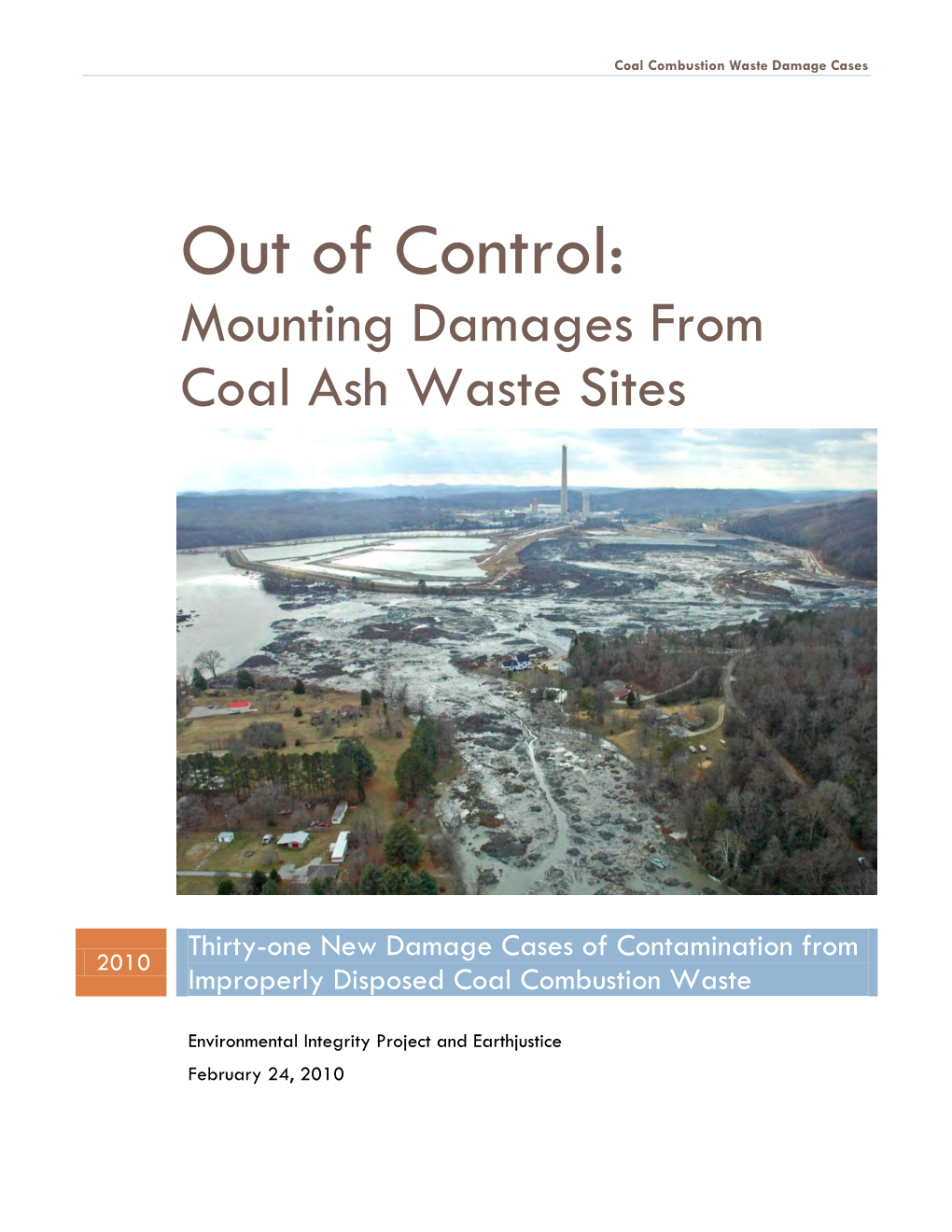 Coal Combustion Waste Damage Cases

Out of Control:
Mounting Damages From Coal Ash Waste Sites

2010

Thirty-one New Damage Cases of Contamination from Improperly Disposed Coal Combustion Waste

Environmental Integrity Project and Earthjustice

February 24, 2010